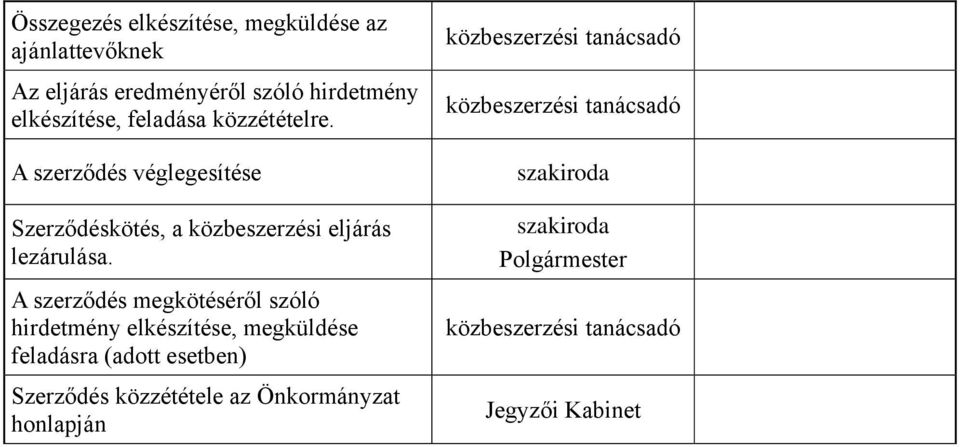 | | | |
|---|---|---|
| Összegezés elkészítése, megküldése az ajánlattevőknek | közbeszerzési tanácsadó | |
| Az eljárás eredményéről szóló hirdetmény elkészítése, feladása közzétételre. | közbeszerzési tanácsadó | |
| A szerződés véglegesítése | szakiroda | |
| Szerződéskötés, a közbeszerzési eljárás lezárulása. | szakiroda Polgármester | |
| A szerződés megkötéséről szóló hirdetmény elkészítése, megküldése feladásra (adott esetben) | közbeszerzési tanácsadó | |
| Szerződés közzététele az Önkormányzat honlapján | Jegyzői Kabinet | |